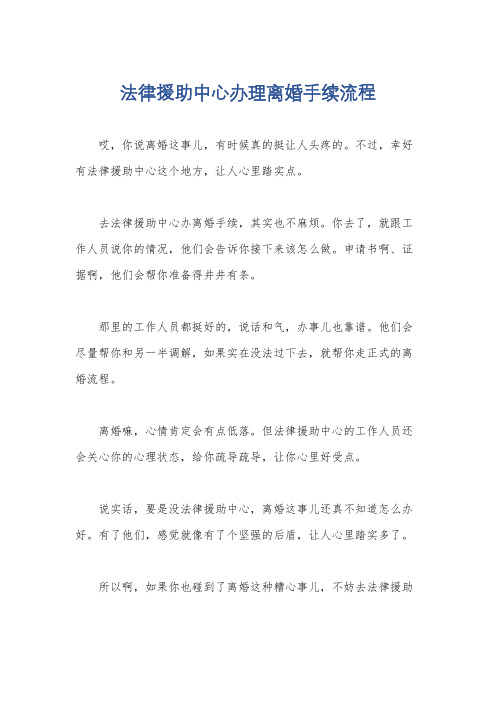 法律援助中心办理离婚手续流程

哎，你说离婚这事儿，有时候真的挺让人头疼的。不过，幸好有法律援助中心这个地方，让人心里踏实点。

去法律援助中心办离婚手续，其实也不麻烦。你去了，就跟工作人员说你的情况，他们会告诉你接下来该怎么做。申请书啊、证据啊，他们会帮你准备得井井有条。

那里的工作人员都挺好的，说话和气，办事儿也靠谱。他们会尽量帮你和另一半调解，如果实在没法过下去，就帮你走正式的离婚流程。

离婚嘛，心情肯定会有点低落。但法律援助中心的工作人员还会关心你的心理状态，给你疏导疏导，让你心里好受点。

说实话，要是没法律援助中心，离婚这事儿还真不知道怎么办好。有了他们，感觉就像有了个坚强的后盾，让人心里踏实多了。

所以啊，如果你也碰到了离婚这种糟心事儿，不妨去法律援助